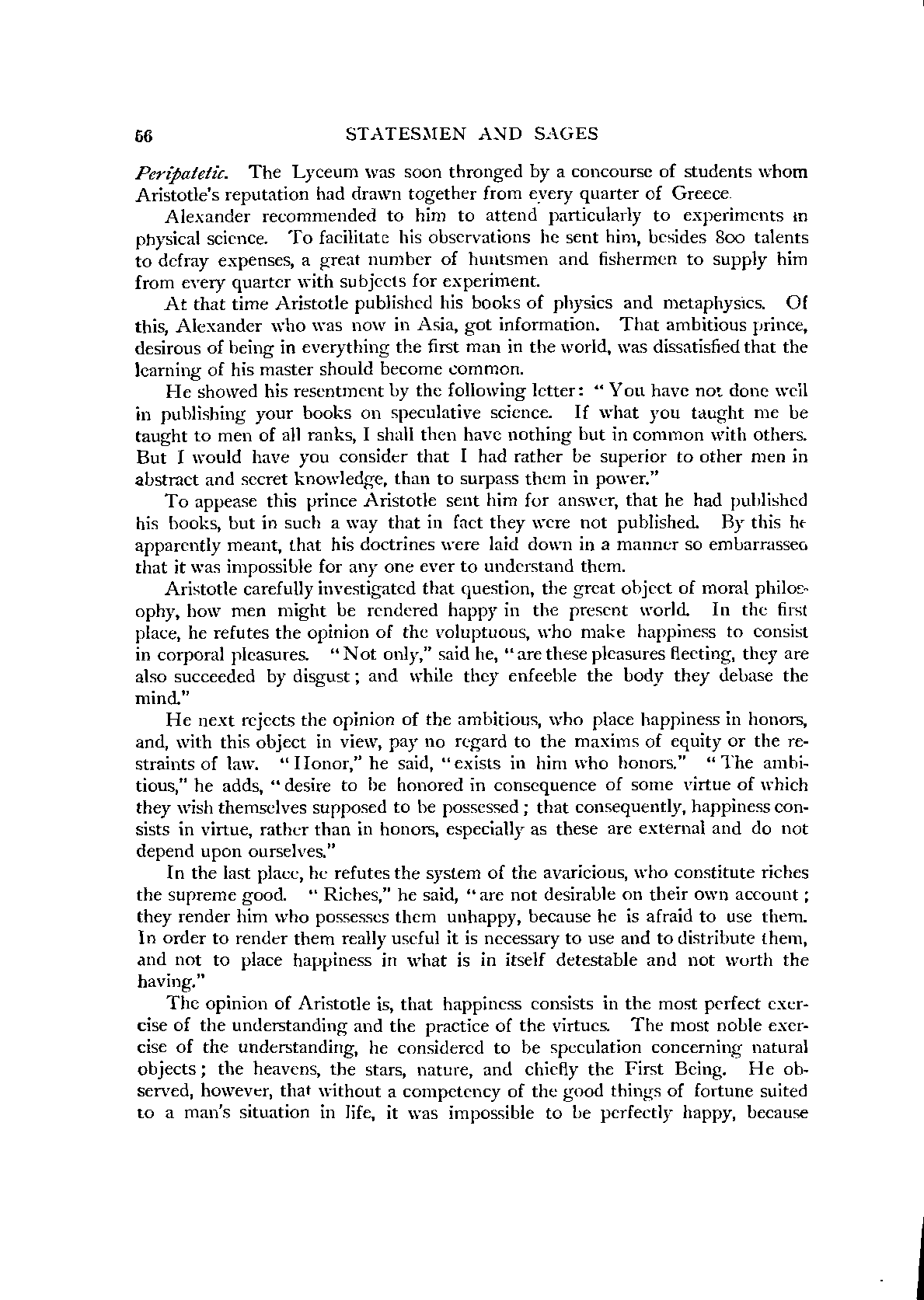 56 STATESMEN AND SAGES

Peripatetic. The Lyceum was soon thronged by a concourse of students whom Aristotle's reputation had drawn together from every quarter of Greece.

Alexander recommended to him to attend particularly to experiments in physical science. To facilitate his observations he sent him, besides 800 talents to defray expenses, a great number of huntsmen and fishermen to supply him from every quarter with subjects for experiment.

At that time Aristotle published his books of physics and metaphysics. Of this, Alexander who was now in Asia, got information. That ambitious prince, desirous of being in everything the first man in the world, was dissatisfied that the learning of his master should become common.

He showed his resentment by the following letter: "You have not done well in publishing your books on speculative science. If what you taught me be taught to men of all ranks, I shall then have nothing but in common with others. But I would have you consider that I had rather be superior to other men in abstract and secret knowledge, than to surpass them in power."

To appease this prince Aristotle sent him for answer, that he had published his books, but in such a way that in fact they were not published. By this he apparently meant, that his doctrines were laid down in a manner so embarrassed that it was impossible for any one ever to understand them.

Aristotle carefully investigated that question, the great object of moral philosophy, how men might be rendered happy in the present world. In the first place, he refutes the opinion of the voluptuous, who make happiness to consist in corporal pleasures. "Not only," said he, "are these pleasures fleeting, they are also succeeded by disgust; and while they enfeeble the body they debase the mind."

He next rejects the opinion of the ambitious, who place happiness in honors, and, with this object in view, pay no regard to the maxims of equity or the restraints of law. "Honor," he said, "exists in him who honors." "The ambitious," he adds, "desire to be honored in consequence of some virtue of which they wish themselves supposed to be possessed; that consequently, happiness consists in virtue, rather than in honors, especially as these are external and do not depend upon ourselves."

In the last place, he refutes the system of the avaricious, who constitute riches the supreme good. "Riches," he said, "are not desirable on their own account; they render him who possesses them unhappy, because he is afraid to use them. In order to render them really useful it is necessary to use and to distribute them, and not to place happiness in what is in itself detestable and not worth the having."

The opinion of Aristotle is, that happiness consists in the most perfect exercise of the understanding and the practice of the virtues. The most noble exercise of the understanding, he considered to be speculation concerning natural objects; the heavens, the stars, nature, and chiefly the First Being. He observed, however, that without a competency of the good things of fortune suited to a man's situation in life, it was impossible to be perfectly happy, because